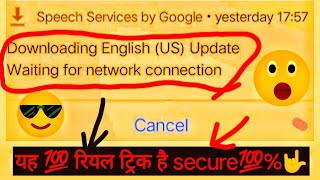 Speech Services by Google • yesterday 17:57

Downloading English (US) Update
Waiting for network connection

Cancel

यह 💯 रियल ट्रिक है secure💯%🤟